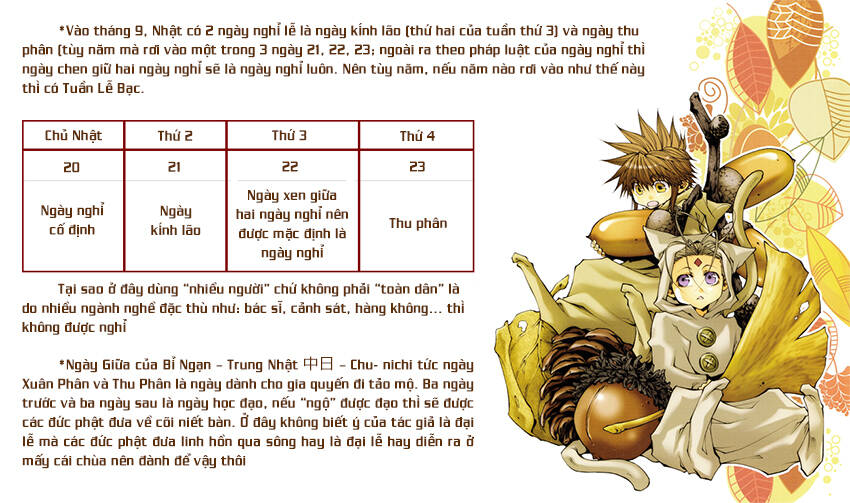 *Vào tháng 9, Nhật có 2 ngày nghỉ lễ là ngày kính lão (thứ hai của tuần thứ 3) và ngày thu phân (tùy năm mà rơi vào một trong 3 ngày 21, 22, 23; ngoài ra theo pháp luật của ngày nghỉ thì ngày chen giữ hai ngày nghỉ sẽ là ngày nghỉ luôn. Nên tùy năm, nếu năm nào rơi vào như thế này thì có Tuần Lễ Bạc.

| Chủ Nhật | Thứ 2 | Thứ 3 | Thứ 4 |
|---|---|---|---|
| 20 | 21 | 22 | 23 |
| Ngày nghỉ cố định | Ngày kính lão | Ngày xen giữa hai ngày nghỉ nên được mặc định là ngày nghỉ | Thu phân |

Tại sao ở đây dùng "nhiều người" chứ không phải "toàn dân" là do nhiều ngành nghề đặc thù như: bác sĩ, cảnh sát, hàng không... thì không được nghỉ

*Ngày Giữa của Bỉ Ngạn - Trung Nhật 中日 - Chu- nichi tức ngày Xuân Phân và Thu Phân là ngày dành cho gia quyến đi tảo mộ. Ba ngày trước và ba ngày sau là ngày học đạo, nếu "ngộ" được đạo thì sẽ được các đức phật đưa về cõi niết bàn. Ở đây không biết ý của tác giả là đại lễ mà các đức phật đưa linh hồn qua sông hay là đại lễ hay diễn ra ở mấy cái chùa nên đành để vậy thôi